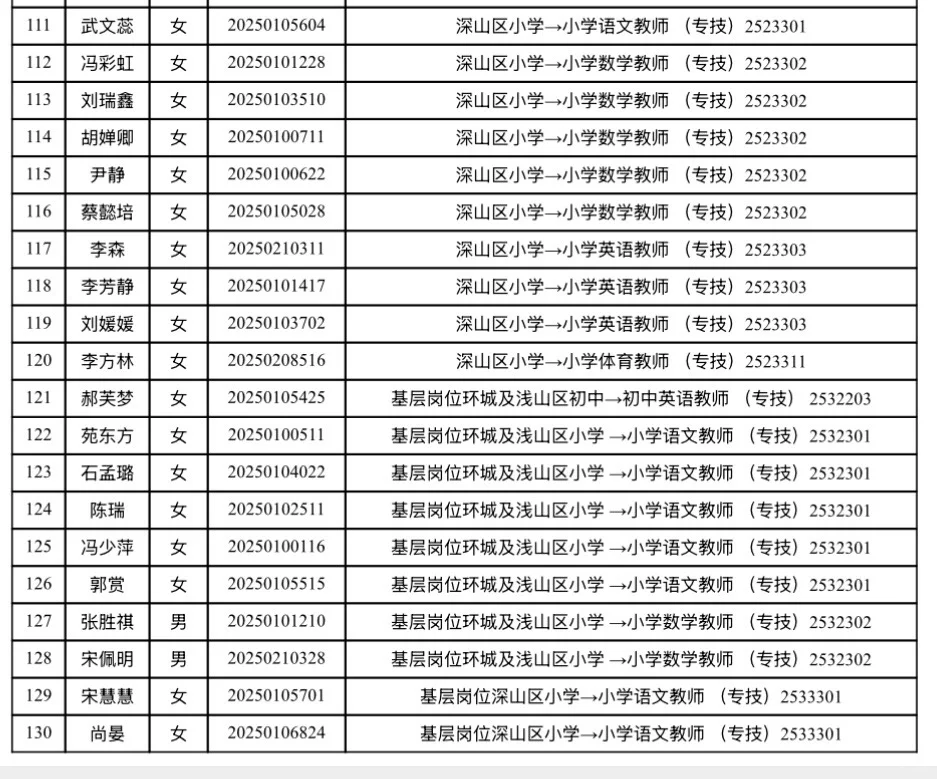 | 111 | 武文蕊 | 女 | 20250105604 | 深山区小学→小学语文教师 （专技）2523301 |
|---|---|---|---|---|
| 112 | 冯彩虹 | 女 | 20250101228 | 深山区小学→小学数学教师 （专技）2523302 |
| 113 | 刘瑞鑫 | 女 | 20250103510 | 深山区小学→小学数学教师 （专技）2523302 |
| 114 | 胡婵卿 | 女 | 20250100711 | 深山区小学→小学数学教师 （专技）2523302 |
| 115 | 尹静 | 女 | 20250100622 | 深山区小学→小学数学教师 （专技）2523302 |
| 116 | 蔡懿培 | 女 | 20250105028 | 深山区小学→小学数学教师 （专技）2523302 |
| 117 | 李森 | 女 | 20250210311 | 深山区小学→小学英语教师 （专技）2523303 |
| 118 | 李芳静 | 女 | 20250101417 | 深山区小学→小学英语教师 （专技）2523303 |
| 119 | 刘媛媛 | 女 | 20250103702 | 深山区小学→小学英语教师 （专技）2523303 |
| 120 | 李方林 | 女 | 20250208516 | 深山区小学→小学体育教师 （专技）2523311 |
| 121 | 郝芙梦 | 女 | 20250105425 | 基层岗位环城及浅山区初中→初中英语教师 （专技） 2532203 |
| 122 | 苑东方 | 女 | 20250100511 | 基层岗位环城及浅山区小学 →小学语文教师 （专技）2532301 |
| 123 | 石孟璐 | 女 | 20250104022 | 基层岗位环城及浅山区小学 →小学语文教师 （专技）2532301 |
| 124 | 陈瑞 | 女 | 20250102511 | 基层岗位环城及浅山区小学 →小学语文教师 （专技）2532301 |
| 125 | 冯少萍 | 女 | 20250100116 | 基层岗位环城及浅山区小学 →小学语文教师 （专技）2532301 |
| 126 | 郭赏 | 女 | 20250105515 | 基层岗位环城及浅山区小学 →小学语文教师 （专技）2532301 |
| 127 | 张胜祺 | 男 | 20250101210 | 基层岗位环城及浅山区小学 →小学数学教师 （专技）2532302 |
| 128 | 宋佩明 | 男 | 20250210328 | 基层岗位环城及浅山区小学 →小学数学教师 （专技）2532302 |
| 129 | 宋慧慧 | 女 | 20250105701 | 基层岗位深山区小学→小学语文教师 （专技）2533301 |
| 130 | 尚晏 | 女 | 20250106824 | 基层岗位深山区小学→小学语文教师 （专技）2533301 |